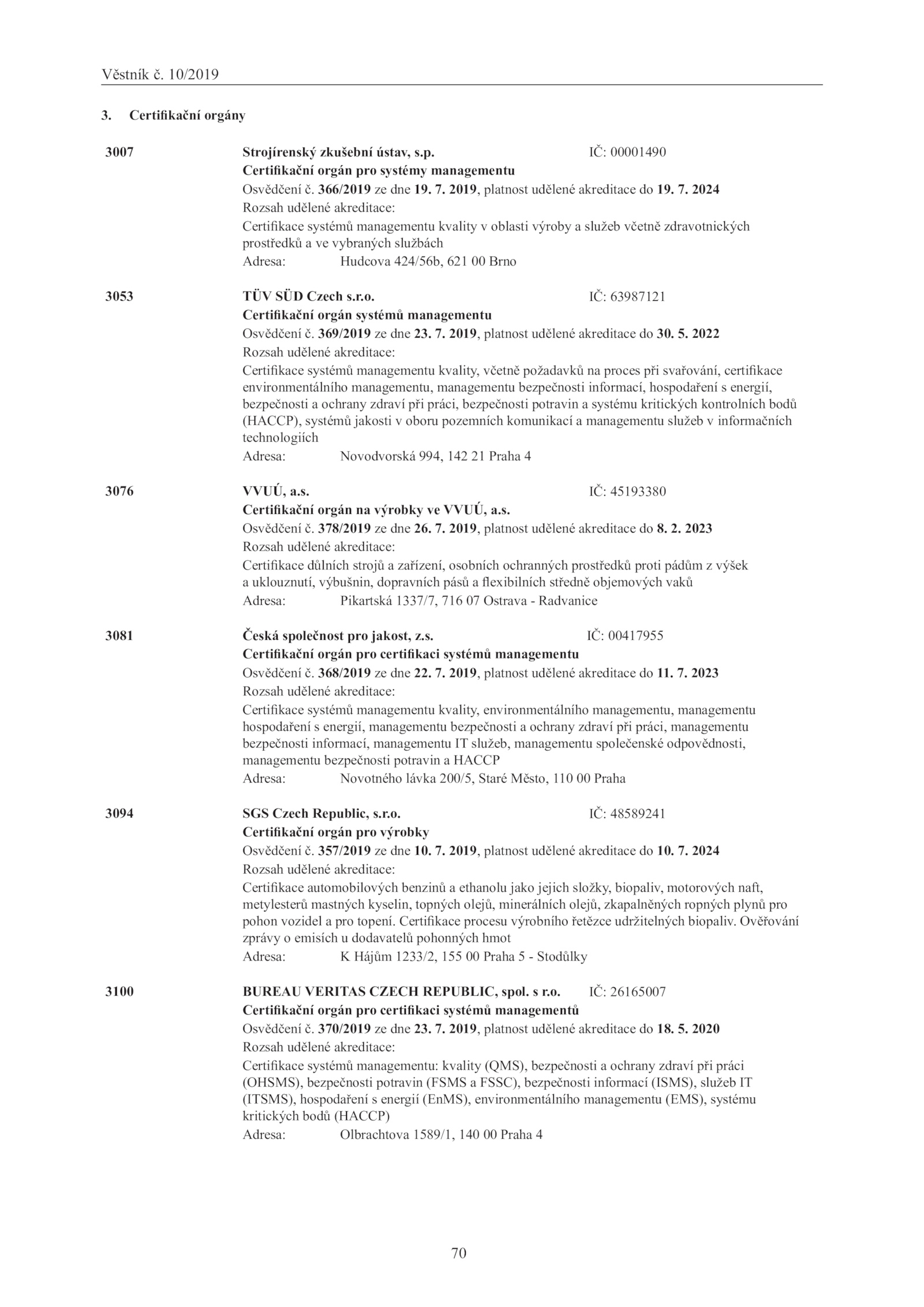 Věstník č. 10/2019

3. Certifikační orgány

3007 Strojírenský zkušební ústav, s.p. IČ: 00001490
Certifikační orgán pro systémy managementu
Osvědčení č. 366/2019 ze dne 19. 7. 2019, platnost udělené akreditace do 19. 7. 2024
Rozsah udělené akreditace:
Certifikace systémů managementu kvality v oblasti výroby a služeb včetně zdravotnických prostředků a ve vybraných službách
Adresa: Hudcova 424/56b, 621 00 Brno

3053 TÜV SÜD Czech s.r.o. IČ: 63987121
Certifikační orgán systémů managementu
Osvědčení č. 369/2019 ze dne 23. 7. 2019, platnost udělené akreditace do 30. 5. 2022
Rozsah udělené akreditace:
Certifikace systémů managementu kvality, včetně požadavků na proces při svařování, certifikace environmentálního managementu, managementu bezpečnosti informací, hospodaření s energií, bezpečnosti a ochrany zdraví při práci, bezpečnosti potravin a systému kritických kontrolních bodů (HACCP), systémů jakosti v oboru pozemních komunikací a managementu služeb v informačních technologiích
Adresa: Novodvorská 994, 142 21 Praha 4

3076 VVUÚ, a.s. IČ: 45193380
Certifikační orgán na výrobky ve VVUÚ, a.s.
Osvědčení č. 378/2019 ze dne 26. 7. 2019, platnost udělené akreditace do 8. 2. 2023
Rozsah udělené akreditace:
Certifikace důlních strojů a zařízení, osobních ochranných prostředků proti pádům z výšek a uklouznutí, výbušnin, dopravních pásů a flexibilních středně objemových vaků
Adresa: Pikartská 1337/7, 716 07 Ostrava - Radvanice

3081 Česká společnost pro jakost, z.s. IČ: 00417955
Certifikační orgán pro certifikaci systémů managementu
Osvědčení č. 368/2019 ze dne 22. 7. 2019, platnost udělené akreditace do 11. 7. 2023
Rozsah udělené akreditace:
Certifikace systémů managementu kvality, environmentálního managementu, managementu hospodaření s energií, managementu bezpečnosti a ochrany zdraví při práci, managementu bezpečnosti informací, managementu IT služeb, managementu společenské odpovědnosti, managementu bezpečnosti potravin a HACCP
Adresa: Novotného lávka 200/5, Staré Město, 110 00 Praha

3094 SGS Czech Republic, s.r.o. IČ: 48589241
Certifikační orgán pro výrobky
Osvědčení č. 357/2019 ze dne 10. 7. 2019, platnost udělené akreditace do 10. 7. 2024
Rozsah udělené akreditace:
Certifikace automobilových benzinů a ethanolu jako jejich složky, biopaliv, motorových naft, metylesterů mastných kyselin, topných olejů, minerálních olejů, zkapalněných ropných plynů pro pohon vozidel a pro topení. Certifikace procesu výrobního řetězce udržitelných biopaliv. Ověřování zprávy o emisích u dodavatelů pohonných hmot
Adresa: K Hájům 1233/2, 155 00 Praha 5 - Stodůlky

3100 BUREAU VERITAS CZECH REPUBLIC, spol. s r.o. IČ: 26165007
Certifikační orgán pro certifikaci systémů managementů
Osvědčení č. 370/2019 ze dne 23. 7. 2019, platnost udělené akreditace do 18. 5. 2020
Rozsah udělené akreditace:
Certifikace systémů managementu: kvality (QMS), bezpečnosti a ochrany zdraví při práci (OHSMS), bezpečnosti potravin (FSMS a FSSC), bezpečnosti informací (ISMS), služeb IT (ITSMS), hospodaření s energií (EnMS), environmentálního managementu (EMS), systému kritických bodů (HACCP)
Adresa: Olbrachtova 1589/1, 140 00 Praha 4

70